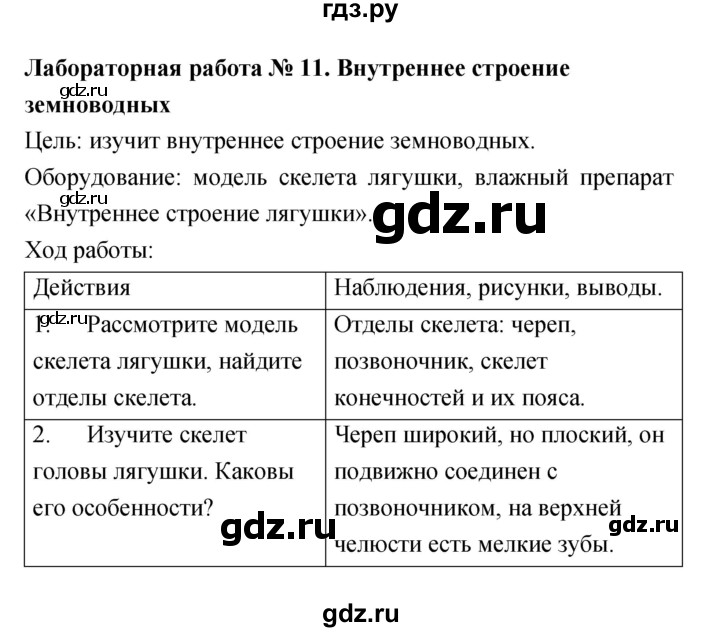 гдз.ру

**Лабораторная работа № 11. Внутреннее строение земноводных**

gdz.ru

Цель: изучит внутреннее строение земноводных.

Оборудование: модель скелета лягушки, влажный препарат «Внутреннее строение лягушки».

gdz.ru

gdz.ru

Ход работы:

| Действия | Наблюдения, рисунки, выводы. |
|---|---|
| 1. Рассмотрите модель скелета лягушки, найдите отделы скелета. | Отделы скелета: череп, позвоночник, скелет конечностей и их пояса. |
| 2. Изучите скелет головы лягушки. Каковы его особенности? | Череп широкий, но плоский, он подвижно соединен с позвоночником, на верхней челюсти есть мелкие зубы. |

gdz.ru

gdz.ru

gdz.ru

gdz.ru